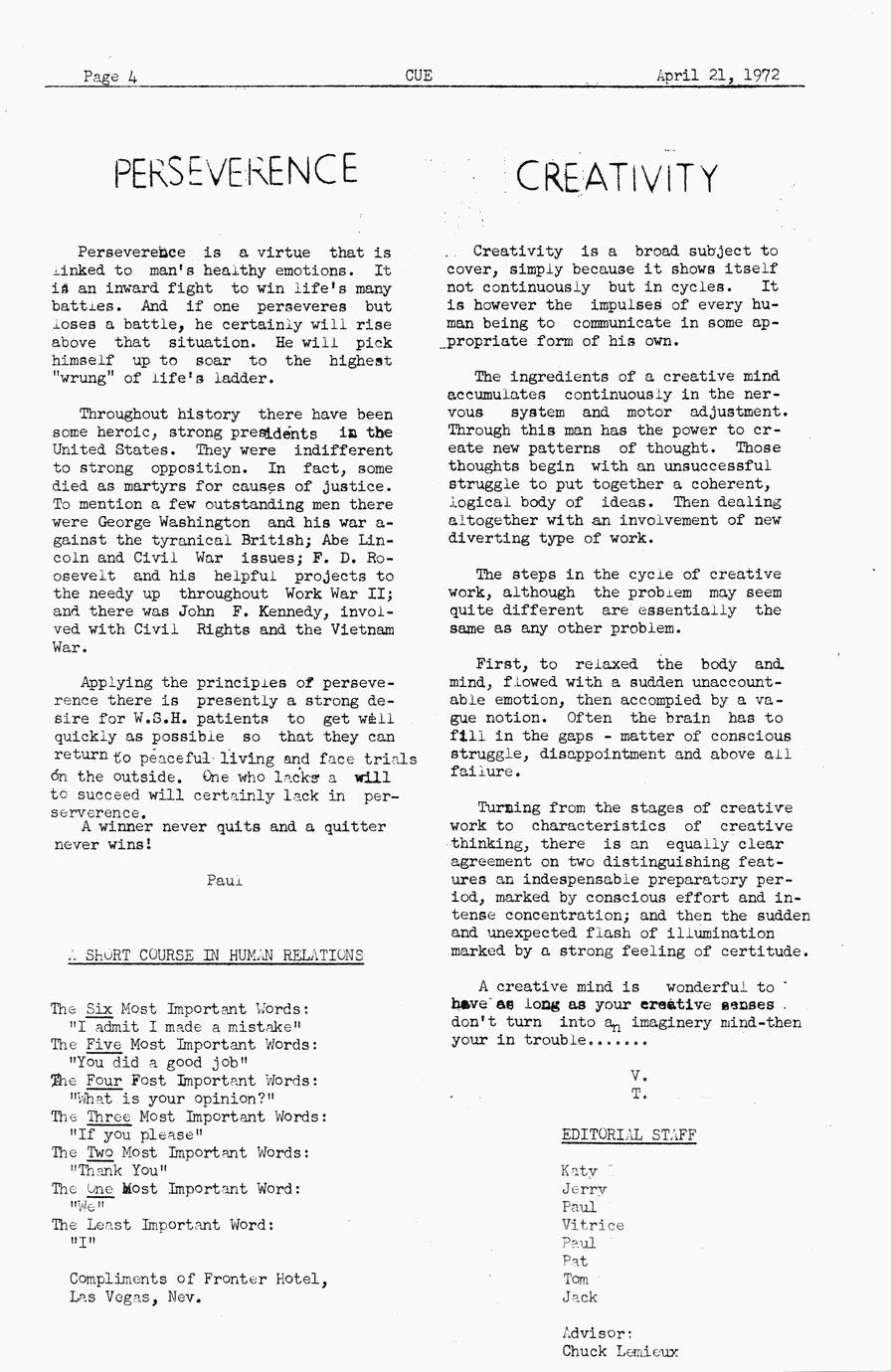 Page 4 CUE April 21, 1972

PERSEVERENCE

Perseverence is a virtue that is linked to man's healthy emotions. It is an inward fight to win life's many battles. And if one perseveres but loses a battle, he certainly will rise above that situation. He will pick himself up to soar to the highest "wrung" of life's ladder.

Throughout history there have been some heroic, strong presidents in the United States. They were indifferent to strong opposition. In fact, some died as martyrs for causes of justice. To mention a few outstanding men there were George Washington and his war against the tyranical British; Abe Lincoln and Civil War issues; F. D. Roosevelt and his helpful projects to the needy up throughout Work War II; and there was John F. Kennedy, involved with Civil Rights and the Vietnam War.

Applying the principles of perseverence there is presently a strong desire for W.S.H. patients to get well quickly as possible so that they can return to peaceful living and face trials on the outside. One who lacks a will to succeed will certainly lack in perserverence.
A winner never quits and a quitter never wins!

Paul

A SHORT COURSE IN HUMAN RELATIONS

The Six Most Important Words:
"I admit I made a mistake"
The Five Most Important Words:
"You did a good job"
The Four Most Important Words:
"What is your opinion?"
The Three Most Important Words:
"If you please"
The Two Most Important Words:
"Thank You"
The One Most Important Word:
"We"
The Least Important Word:
"I"

Compliments of Fronter Hotel,
Las Vegas, Nev.

CREATIVITY

Creativity is a broad subject to cover, simply because it shows itself not continuously but in cycles. It is however the impulses of every human being to communicate in some appropriate form of his own.

The ingredients of a creative mind accumulates continuously in the nervous system and motor adjustment. Through this man has the power to create new patterns of thought. Those thoughts begin with an unsuccessful struggle to put together a coherent, logical body of ideas. Then dealing altogether with an involvement of new diverting type of work.

The steps in the cycle of creative work, although the problem may seem quite different are essentially the same as any other problem.

First, to relaxed the body and mind, flowed with a sudden unaccountable emotion, then accompied by a vague notion. Often the brain has to fill in the gaps - matter of conscious struggle, disappointment and above all failure.

Turning from the stages of creative work to characteristics of creative thinking, there is an equally clear agreement on two distinguishing features an indespensable preparatory period, marked by conscious effort and intense concentration; and then the sudden and unexpected flash of illumination marked by a strong feeling of certitude.

A creative mind is wonderful to have as long as your creative senses don't turn into an imaginery mind-then your in trouble.......

V.
T.

EDITORIAL STAFF

Katy
Jerry
Paul
Vitrice
Paul
Pat
Tom
Jack

Advisor:
Chuck Lemieux